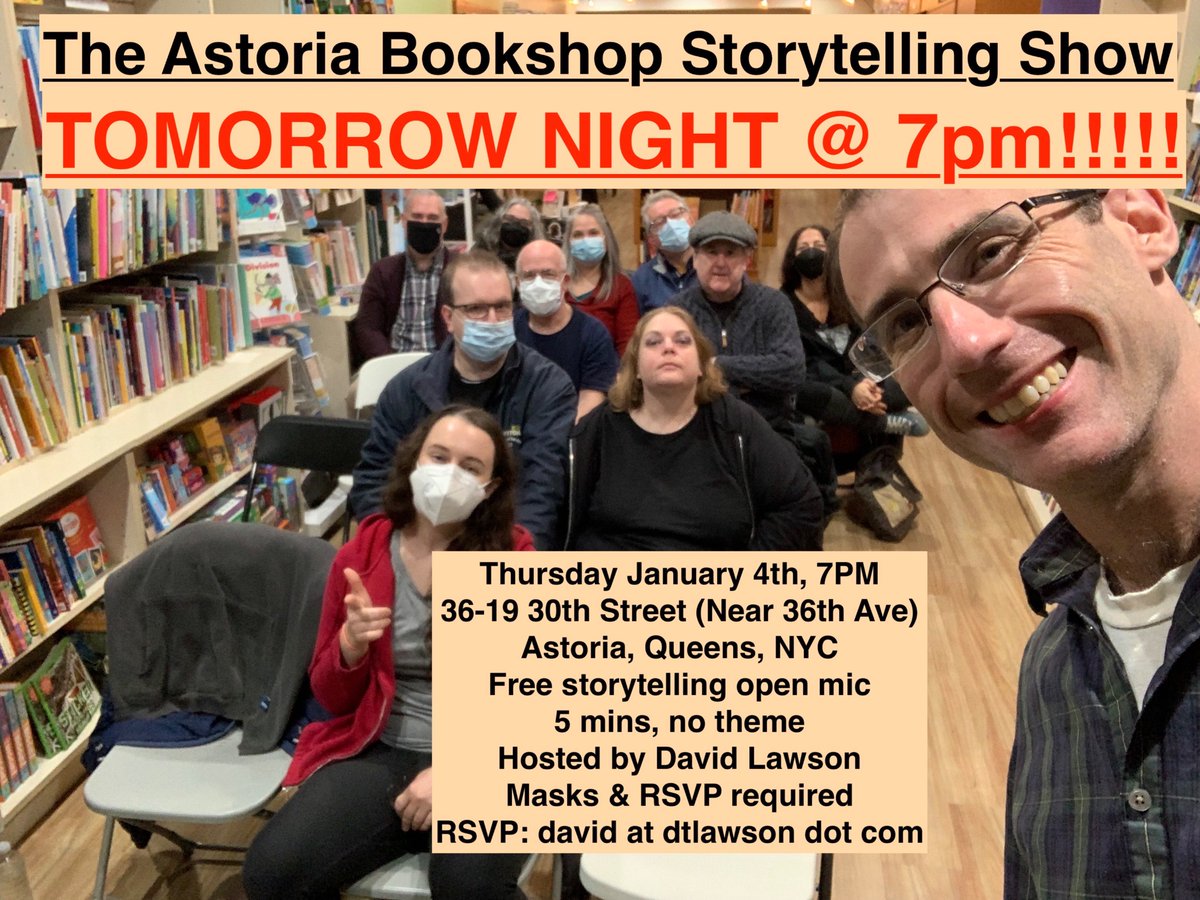 The Astoria Bookshop Storytelling Show
TOMORROW NIGHT @ 7pm!!!!!

Division

Thursday January 4th, 7PM
36-19 30th Street (Near 36th Ave)
Astoria, Queens, NYC
Free storytelling open mic
5 mins, no theme
Hosted by David Lawson
Masks & RSVP required
RSVP: david at dtlawson dot com